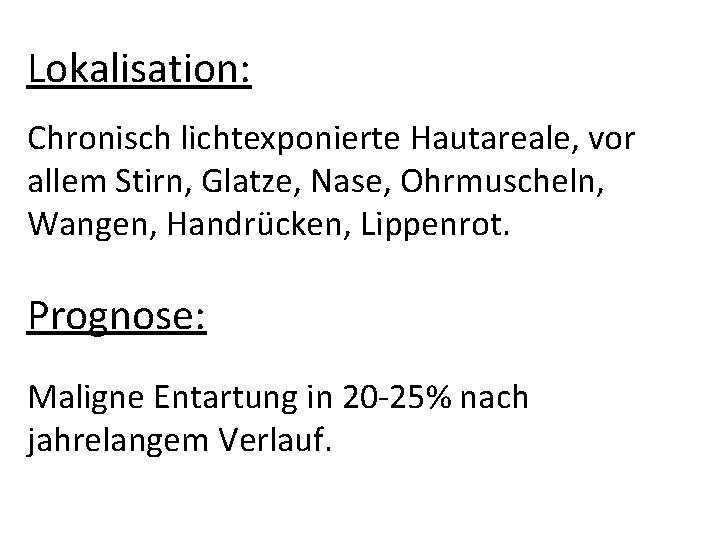 Lokalisation:

Chronisch lichtexponierte Hautareale, vor allem Stirn, Glatze, Nase, Ohrmuscheln, Wangen, Handrücken, Lippenrot.

Prognose:

Maligne Entartung in 20-25% nach jahrelangem Verlauf.